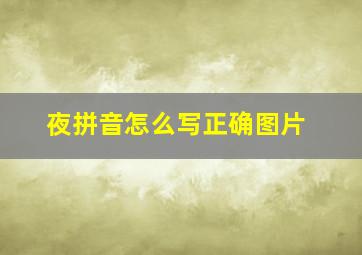 夜拼音怎么写正确图片